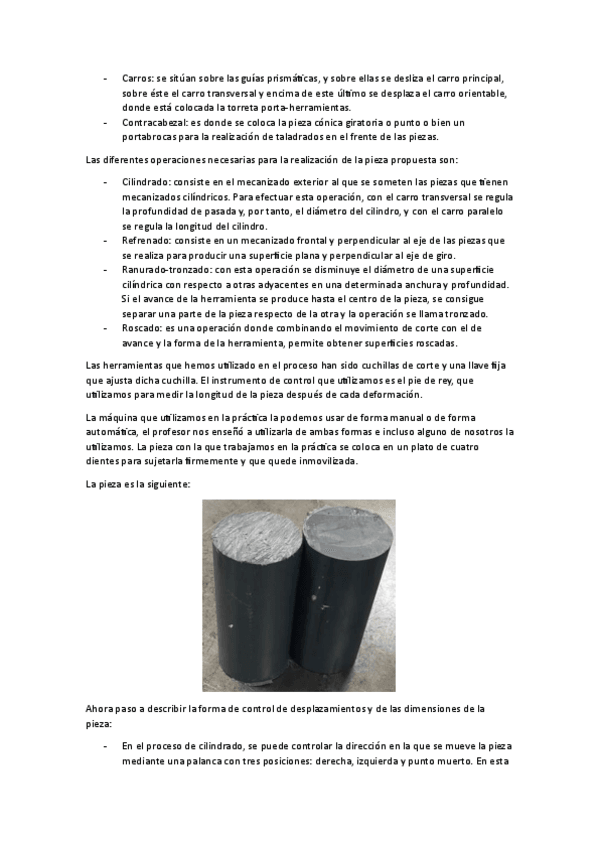 - Carros: se sitúan sobre las guías prismáticas, y sobre ellas se desliza el carro principal, sobre éste el carro transversal y encima de este último se desplaza el carro orientable, donde está colocada la torreta porta-herramientas.
- Contracabezal: es donde se coloca la pieza cónica giratoria o punto o bien un portabrocas para la realización de taladrados en el frente de las piezas.

Las diferentes operaciones necesarias para la realización de la pieza propuesta son:

- Cilindrado: consiste en el mecanizado exterior al que se someten las piezas que tienen mecanizados cilíndricos. Para efectuar esta operación, con el carro transversal se regula la profundidad de pasada y, por tanto, el diámetro del cilindro, y con el carro paralelo se regula la longitud del cilindro.
- Refrenado: consiste en un mecanizado frontal y perpendicular al eje de las piezas que se realiza para producir una superficie plana y perpendicular al eje de giro.
- Ranurado-tronzado: con esta operación se disminuye el diámetro de una superficie cilíndrica con respecto a otras adyacentes en una determinada anchura y profundidad. Si el avance de la herramienta se produce hasta el centro de la pieza, se consigue separar una parte de la pieza respecto de la otra y la operación se llama tronzado.
- Roscado: es una operación donde combinando el movimiento de corte con el de avance y la forma de la herramienta, permite obtener superficies roscadas.

Las herramientas que hemos utilizado en el proceso han sido cuchillas de corte y una llave fija que ajusta dicha cuchilla. El instrumento de control que utilizamos es el pie de rey, que utilizamos para medir la longitud de la pieza después de cada deformación.

La máquina que utilizamos en la práctica la podemos usar de forma manual o de forma automática, el profesor nos enseñó a utilizarla de ambas formas e incluso alguno de nosotros la utilizamos. La pieza con la que trabajamos en la práctica se coloca en un plato de cuatro dientes para sujetarla firmemente y que quede inmovilizada.

La pieza es la siguiente:

Ahora paso a describir la forma de control de desplazamientos y de las dimensiones de la pieza:

- En el proceso de cilindrado, se puede controlar la dirección en la que se mueve la pieza mediante una palanca con tres posiciones: derecha, izquierda y punto muerto. En esta